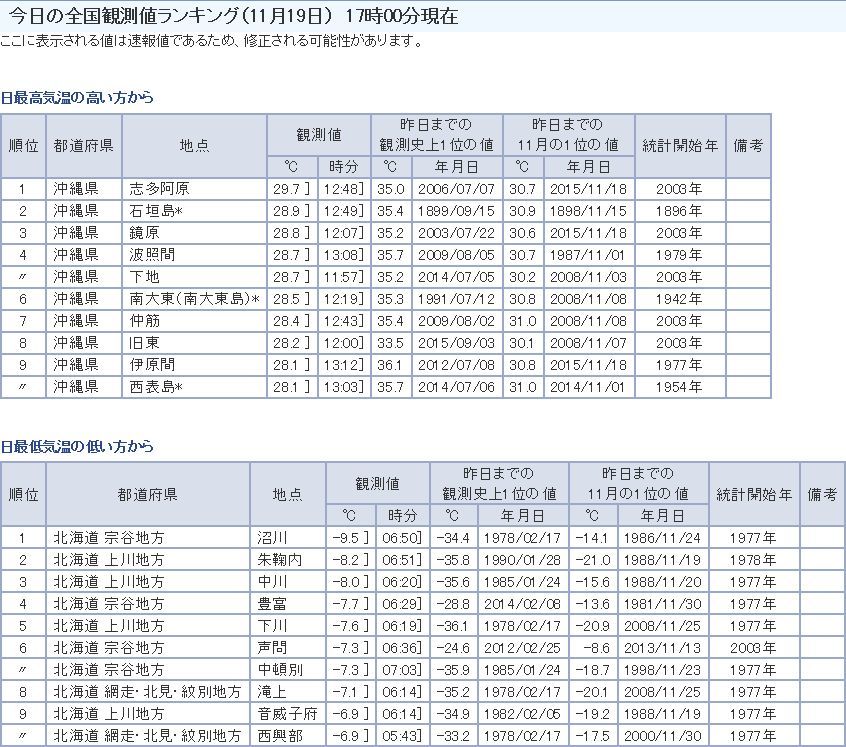 今日の全国観測値ランキング(11月19日) 17時00分現在
ここに表示される値は速報値であるため、修正される可能性があります。

日最高気温の高い方から

| 順位 | 都道府県 | 地点 | 観測値 ℃ | 観測値 時分 | 昨日までの観測史上1位の値 ℃ | 昨日までの観測史上1位の値 年月日 | 昨日までの11月の1位の値 ℃ | 昨日までの11月の1位の値 年月日 | 統計開始年 | 備考 |
|---|---|---|---|---|---|---|---|---|---|---|
| 1 | 沖縄県 | 志多阿原 | 29.7 ] | 12:48] | 35.0 | 2006/07/07 | 30.7 | 2015/11/18 | 2003年 | |
| 2 | 沖縄県 | 石垣島* | 28.9 ] | 12:49] | 35.4 | 1899/09/15 | 30.9 | 1898/11/15 | 1896年 | |
| 3 | 沖縄県 | 鏡原 | 28.8 ] | 12:07] | 35.2 | 2003/07/22 | 30.6 | 2015/11/18 | 2003年 | |
| 4 | 沖縄県 | 波照間 | 28.7 ] | 13:08] | 35.7 | 2009/08/05 | 30.7 | 1987/11/01 | 1979年 | |
| 〃 | 沖縄県 | 下地 | 28.7 ] | 11:57] | 35.2 | 2014/07/05 | 30.2 | 2008/11/03 | 2003年 | |
| 6 | 沖縄県 | 南大東(南大東島)* | 28.5 ] | 12:19] | 35.3 | 1991/07/12 | 30.8 | 2008/11/08 | 1942年 | |
| 7 | 沖縄県 | 仲筋 | 28.4 ] | 12:43] | 35.4 | 2009/08/02 | 31.0 | 2008/11/08 | 2003年 | |
| 8 | 沖縄県 | 旧東 | 28.2 ] | 12:00] | 33.5 | 2015/09/03 | 30.1 | 2008/11/07 | 2003年 | |
| 9 | 沖縄県 | 伊原間 | 28.1 ] | 13:12] | 36.1 | 2012/07/08 | 30.8 | 2015/11/18 | 1977年 | |
| 〃 | 沖縄県 | 西表島* | 28.1 ] | 13:03] | 35.7 | 2014/07/06 | 31.0 | 2014/11/01 | 1954年 | |

日最低気温の低い方から

| 順位 | 都道府県 | 地点 | 観測値 ℃ | 観測値 時分 | 昨日までの観測史上1位の値 ℃ | 昨日までの観測史上1位の値 年月日 | 昨日までの11月の1位の値 ℃ | 昨日までの11月の1位の値 年月日 | 統計開始年 | 備考 |
|---|---|---|---|---|---|---|---|---|---|---|
| 1 | 北海道 宗谷地方 | 沼川 | -9.5 ] | 06:50] | -34.4 | 1978/02/17 | -14.1 | 1986/11/24 | 1977年 | |
| 2 | 北海道 上川地方 | 朱鞠内 | -8.2 ] | 06:51] | -35.8 | 1990/01/28 | -21.0 | 1988/11/19 | 1978年 | |
| 3 | 北海道 上川地方 | 中川 | -8.0 ] | 06:20] | -35.6 | 1985/01/24 | -15.6 | 1988/11/20 | 1977年 | |
| 4 | 北海道 宗谷地方 | 豊富 | -7.7 ] | 06:29] | -28.8 | 2014/02/08 | -13.6 | 1981/11/30 | 1977年 | |
| 5 | 北海道 上川地方 | 下川 | -7.6 ] | 06:19] | -36.1 | 1978/02/17 | -20.9 | 2008/11/25 | 1977年 | |
| 6 | 北海道 宗谷地方 | 声問 | -7.3 ] | 06:36] | -24.6 | 2012/02/25 | -8.6 | 2013/11/13 | 2003年 | |
| 〃 | 北海道 宗谷地方 | 中頓別 | -7.3 ] | 07:03] | -35.9 | 1985/01/24 | -18.7 | 1998/11/23 | 1977年 | |
| 8 | 北海道 網走・北見・紋別地方 | 滝上 | -7.1 ] | 06:14] | -35.2 | 1978/02/17 | -20.1 | 2008/11/25 | 1977年 | |
| 9 | 北海道 上川地方 | 音威子府 | -6.9 ] | 06:14] | -34.9 | 1982/02/05 | -19.2 | 1988/11/19 | 1977年 | |
| 〃 | 北海道 網走・北見・紋別地方 | 西興部 | -6.9 ] | 05:43] | -33.2 | 1978/02/17 | -17.5 | 2000/11/30 | 1977年 | |